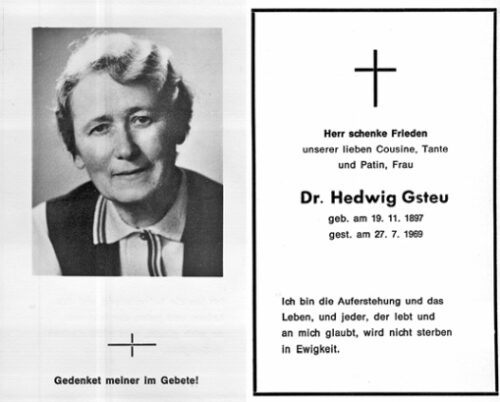 Gedenket meiner im Gebete!

Herr schenke Frieden
unserer lieben Cousine, Tante und Patin, Frau

Dr. Hedwig Gsteu

geb. am 19. 11. 1897
gest. am 27. 7. 1969

Ich bin die Auferstehung und das Leben, und jeder, der lebt und an mich glaubt, wird nicht sterben in Ewigkeit.